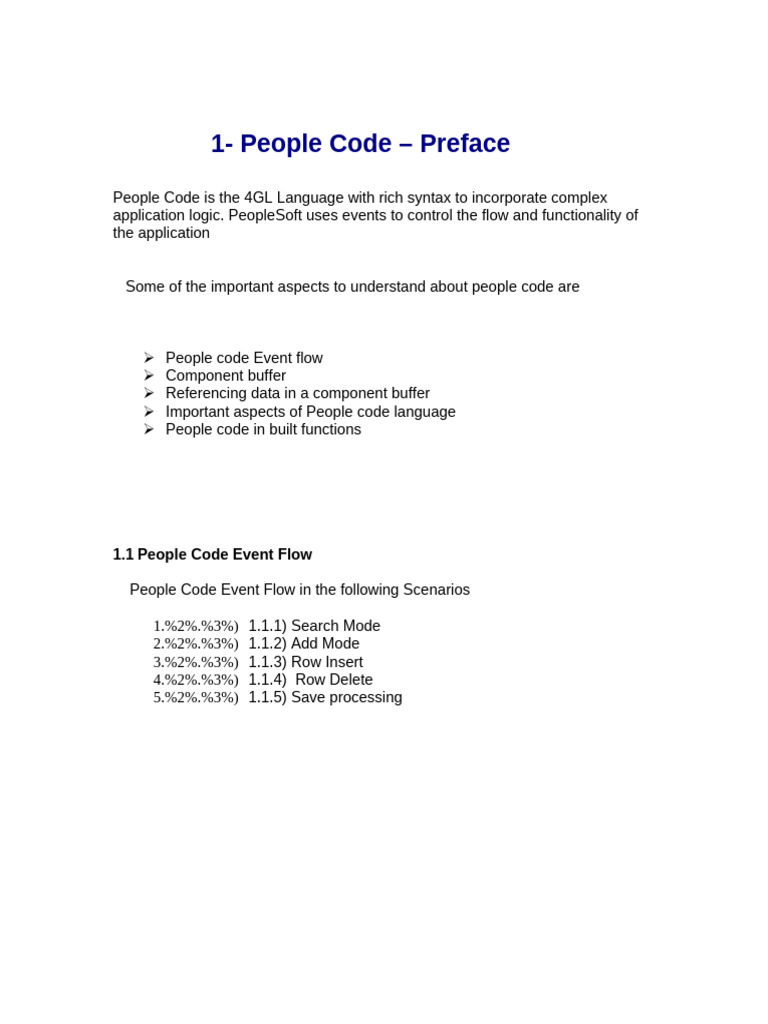 1- People Code – Preface

People Code is the 4GL Language with rich syntax to incorporate complex application logic. PeopleSoft uses events to control the flow and functionality of the application

Some of the important aspects to understand about people code are

➢ People code Event flow
➢ Component buffer
➢ Referencing data in a component buffer
➢ Important aspects of People code language
➢ People code in built functions

1.1 People Code Event Flow

People Code Event Flow in the following Scenarios

1.%2%.%3%) 1.1.1) Search Mode
2.%2%.%3%) 1.1.2) Add Mode
3.%2%.%3%) 1.1.3) Row Insert
4.%2%.%3%) 1.1.4) Row Delete
5.%2%.%3%) 1.1.5) Save processing